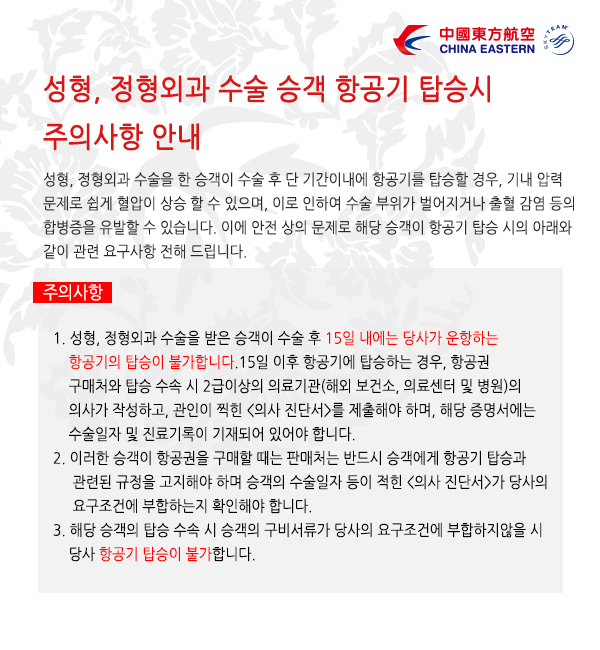 中國東方航空
CHINA EASTERN
SKYTEAM

성형, 정형외과 수술 승객 항공기 탑승시 주의사항 안내

성형, 정형외과 수술을 한 승객이 수술 후 단 기간이내에 항공기를 탑승할 경우, 기내 압력 문제로 쉽게 혈압이 상승 할 수 있으며, 이로 인하여 수술 부위가 벌어지거나 출혈 감염 등의 합병증을 유발할 수 있습니다. 이에 안전 상의 문제로 해당 승객이 항공기 탑승 시의 아래와 같이 관련 요구사항 전해 드립니다.

주의사항

1. 성형, 정형외과 수술을 받은 승객이 수술 후 15일 내에는 당사가 운항하는 항공기의 탑승이 불가합니다.15일 이후 항공기에 탑승하는 경우, 항공권 구매처와 탑승 수속 시 2급이상의 의료기관(해외 보건소, 의료센터 및 병원)의 의사가 작성하고, 관인이 찍힌 <의사 진단서>를 제출해야 하며, 해당 증명서에는 수술일자 및 진료기록이 기재되어 있어야 합니다.
2. 이러한 승객이 항공권을 구매할 때는 판매처는 반드시 승객에게 항공기 탑승과 관련된 규정을 고지해야 하며 승객의 수술일자 등이 적힌 <의사 진단서>가 당사의 요구조건에 부합하는지 확인해야 합니다.
3. 해당 승객의 탑승 수속 시 승객의 구비서류가 당사의 요구조건에 부합하지않을 시 당사 항공기 탑승이 불가합니다.